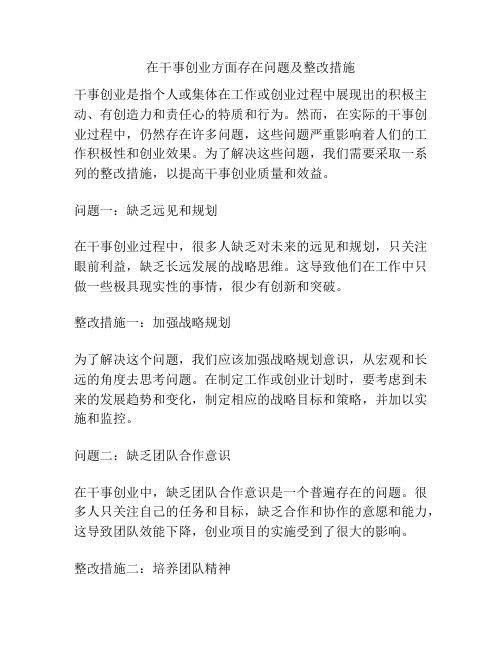 在干事创业方面存在问题及整改措施

干事创业是指个人或集体在工作或创业过程中展现出的积极主动、有创造力和责任心的特质和行为。然而，在实际的干事创业过程中，仍然存在许多问题，这些问题严重影响着人们的工作积极性和创业效果。为了解决这些问题，我们需要采取一系列的整改措施，以提高干事创业质量和效益。

问题一：缺乏远见和规划

在干事创业过程中，很多人缺乏对未来的远见和规划，只关注眼前利益，缺乏长远发展的战略思维。这导致他们在工作中只做一些极具现实性的事情，很少有创新和突破。

整改措施一：加强战略规划

为了解决这个问题，我们应该加强战略规划意识，从宏观和长远的角度去思考问题。在制定工作或创业计划时，要考虑到未来的发展趋势和变化，制定相应的战略目标和策略，并加以实施和监控。

问题二：缺乏团队合作意识

在干事创业中，缺乏团队合作意识是一个普遍存在的问题。很多人只关注自己的任务和目标，缺乏合作和协作的意愿和能力，这导致团队效能下降，创业项目的实施受到了很大的影响。

整改措施二：培养团队精神